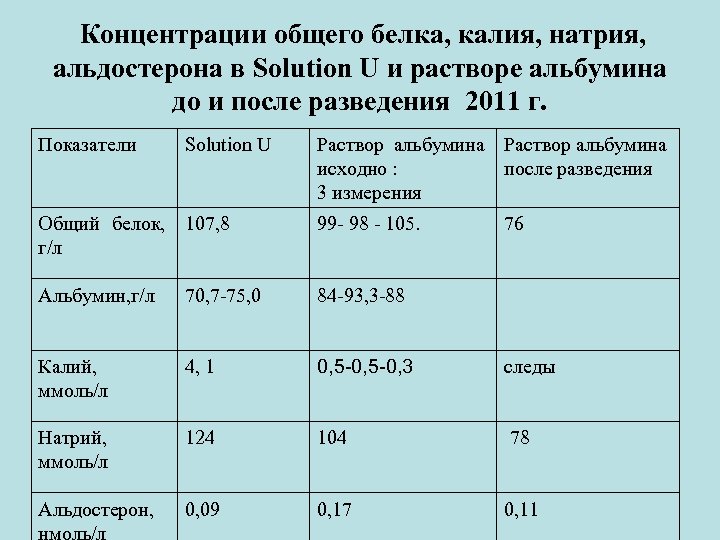 Концентрации общего белка, калия, натрия, альдостерона в Solution U и растворе альбумина до и после разведения 2011 г.

| Показатели | Solution U | Раствор альбумина исходно : 3 измерения | Раствор альбумина после разведения |
|---|---|---|---|
| Общий белок, г/л | 107,8 | 99- 98 - 105. | 76 |
| Альбумин,г/л | 70,7-75,0 | 84-93,3-88 | |
| Калий, ммоль/л | 4, 1 | 0,5-0,5-0,3 | следы |
| Натрий, ммоль/л | 124 | 104 | 78 |
| Альдостерон, нмоль/л | 0,09 | 0,17 | 0,11 |